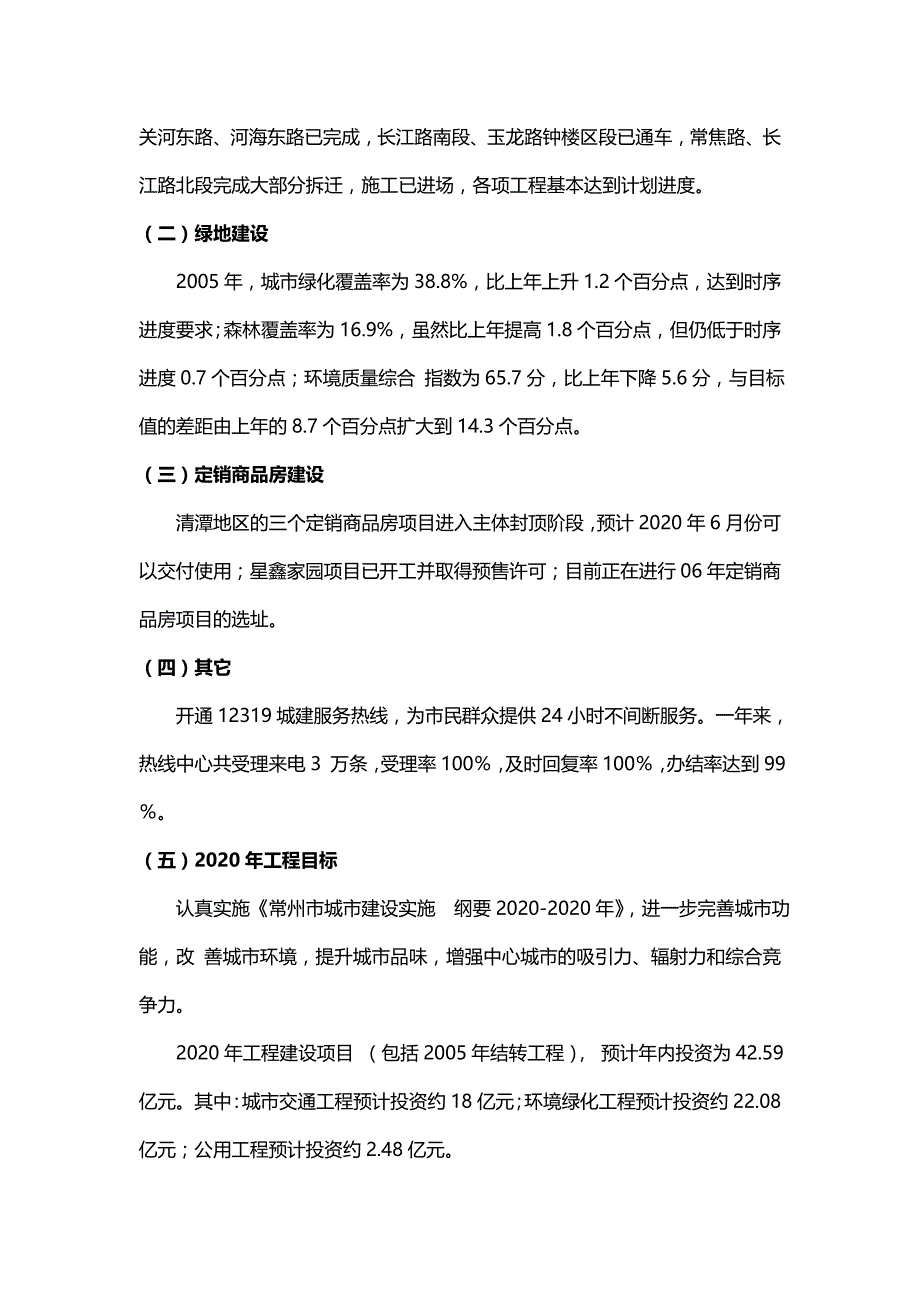 关河东路、河海东路已完成，长江路南段、玉龙路钟楼区段已通车，常焦路、长江路北段完成大部分拆迁，施工已进场，各项工程基本达到计划进度。

（二）绿地建设

2005 年，城市绿化覆盖率为 38.8%，比上年上升 1.2 个百分点，达到时序进度要求；森林覆盖率为 16.9%，虽然比上年提高 1.8 个百分点，但仍低于时序进度 0.7 个百分点；环境质量综合 指数为 65.7 分，比上年下降 5.6 分，与目标值的差距由上年的 8.7 个百分点扩大到 14.3 个百分点。

（三）定销商品房建设

清潭地区的三个定销商品房项目进入主体封顶阶段，预计 2020 年 6 月份可以交付使用；星鑫家园项目已开工并取得预售许可；目前正在进行 06 年定销商品房项目的选址。

（四）其它

开通 12319 城建服务热线，为市民群众提供 24 小时不间断服务。一年来，热线中心共受理来电 3 万条，受理率 100%，及时回复率 100%，办结率达到 99%。

（五）2020 年工程目标

认真实施《常州市城市建设实施 纲要 2020-2020 年》，进一步完善城市功能，改 善城市环境，提升城市品味，增强中心城市的吸引力、辐射力和综合竞争力。

2020 年工程建设项目 （包括 2005 年结转工程）， 预计年内投资为 42.59 亿元。其中：城市交通工程预计投资约 18 亿元；环境绿化工程预计投资约 22.08 亿元；公用工程预计投资约 2.48 亿元。